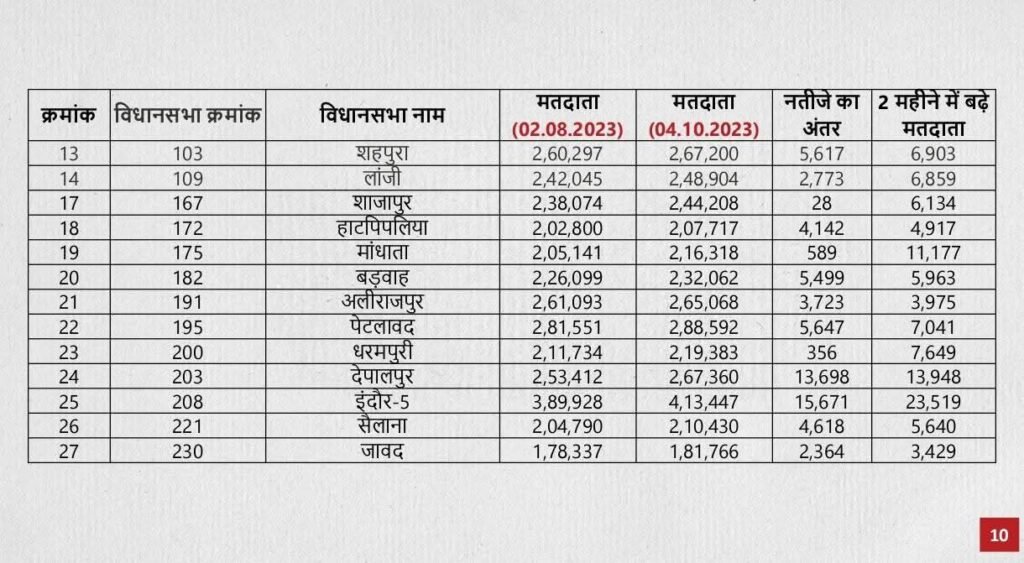 | क्रमांक | विधानसभा क्रमांक | विधानसभा नाम | मतदाता (02.08.2023) | मतदाता (04.10.2023) | नतीजे का अंतर | 2 महीने में बढ़े मतदाता |
|---|---|---|---|---|---|---|
| 13 | 103 | शहपुरा | 2,60,297 | 2,67,200 | 5,617 | 6,903 |
| 14 | 109 | लांजी | 2,42,045 | 2,48,904 | 2,773 | 6,859 |
| 17 | 167 | शाजापुर | 2,38,074 | 2,44,208 | 28 | 6,134 |
| 18 | 172 | हाटपिपलिया | 2,02,800 | 2,07,717 | 4,142 | 4,917 |
| 19 | 175 | मांधाता | 2,05,141 | 2,16,318 | 589 | 11,177 |
| 20 | 182 | बड़वाह | 2,26,099 | 2,32,062 | 5,499 | 5,963 |
| 21 | 191 | अलीराजपुर | 2,61,093 | 2,65,068 | 3,723 | 3,975 |
| 22 | 195 | पेटलावद | 2,81,551 | 2,88,592 | 5,647 | 7,041 |
| 23 | 200 | धरमपुरी | 2,11,734 | 2,19,383 | 356 | 7,649 |
| 24 | 203 | देपालपुर | 2,53,412 | 2,67,360 | 13,698 | 13,948 |
| 25 | 208 | इंदौर-5 | 3,89,928 | 4,13,447 | 15,671 | 23,519 |
| 26 | 221 | सैलाना | 2,04,790 | 2,10,430 | 4,618 | 5,640 |
| 27 | 230 | जावद | 1,78,337 | 1,81,766 | 2,364 | 3,429 |

10